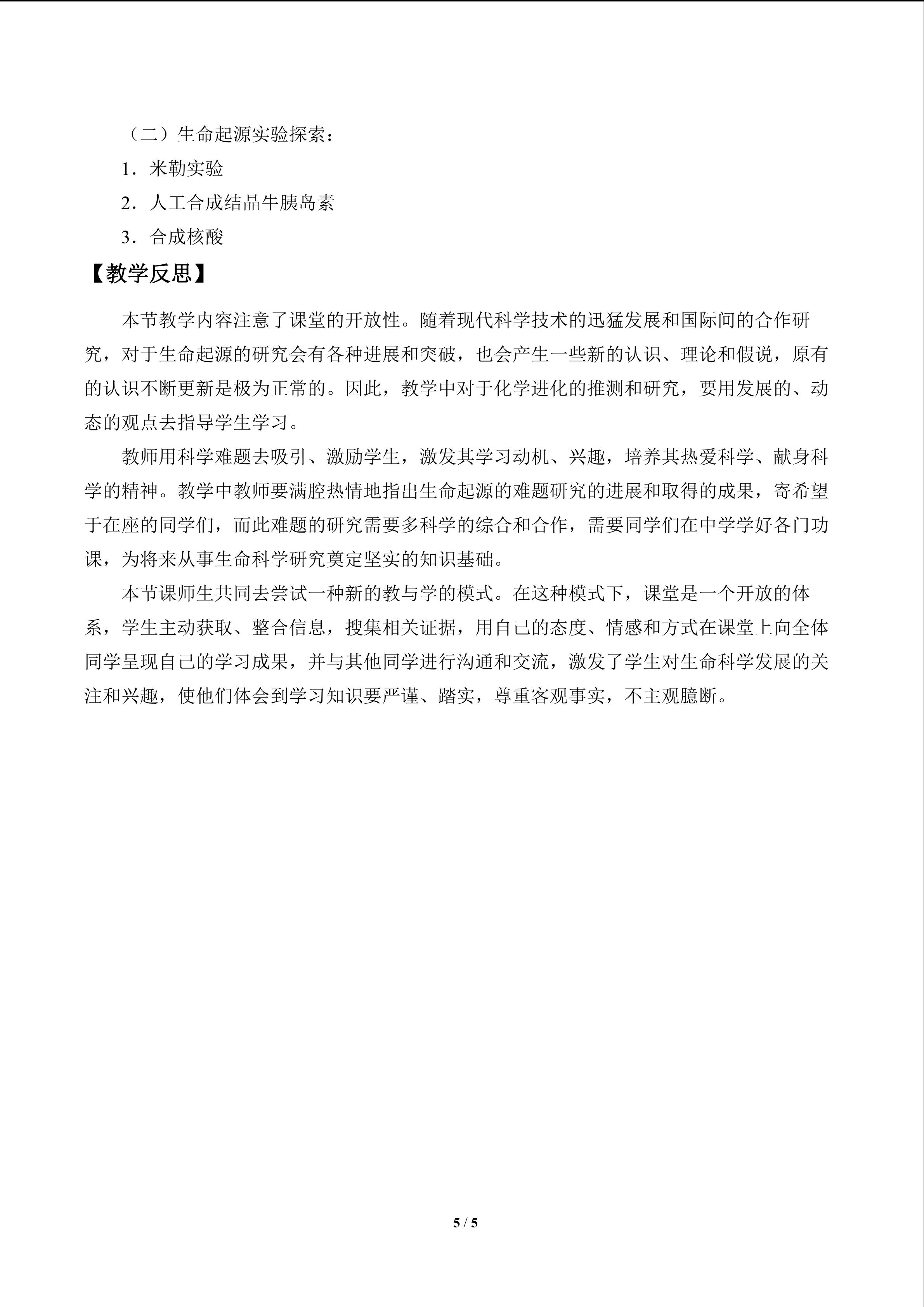 （二）生命起源实验探索：

1．米勒实验

2．人工合成结晶牛胰岛素

3．合成核酸

【教学反思】

本节教学内容注意了课堂的开放性。随着现代科学技术的迅猛发展和国际间的合作研究，对于生命起源的研究会有各种进展和突破，也会产生一些新的认识、理论和假说，原有的认识不断更新是极为正常的。因此，教学中对于化学进化的推测和研究，要用发展的、动态的观点去指导学生学习。

教师用科学难题去吸引、激励学生，激发其学习动机、兴趣，培养其热爱科学、献身科学的精神。教学中教师要满腔热情地指出生命起源的难题研究的进展和取得的成果，寄希望于在座的同学们，而此难题的研究需要多科学的综合和合作，需要同学们在中学学好各门功课，为将来从事生命科学研究奠定坚实的知识基础。

本节课师生共同去尝试一种新的教与学的模式。在这种模式下，课堂是一个开放的体系，学生主动获取、整合信息，搜集相关证据，用自己的态度、情感和方式在课堂上向全体同学呈现自己的学习成果，并与其他同学进行沟通和交流，激发了学生对生命科学发展的关注和兴趣，使他们体会到学习知识要严谨、踏实，尊重客观事实，不主观臆断。

5 / 5